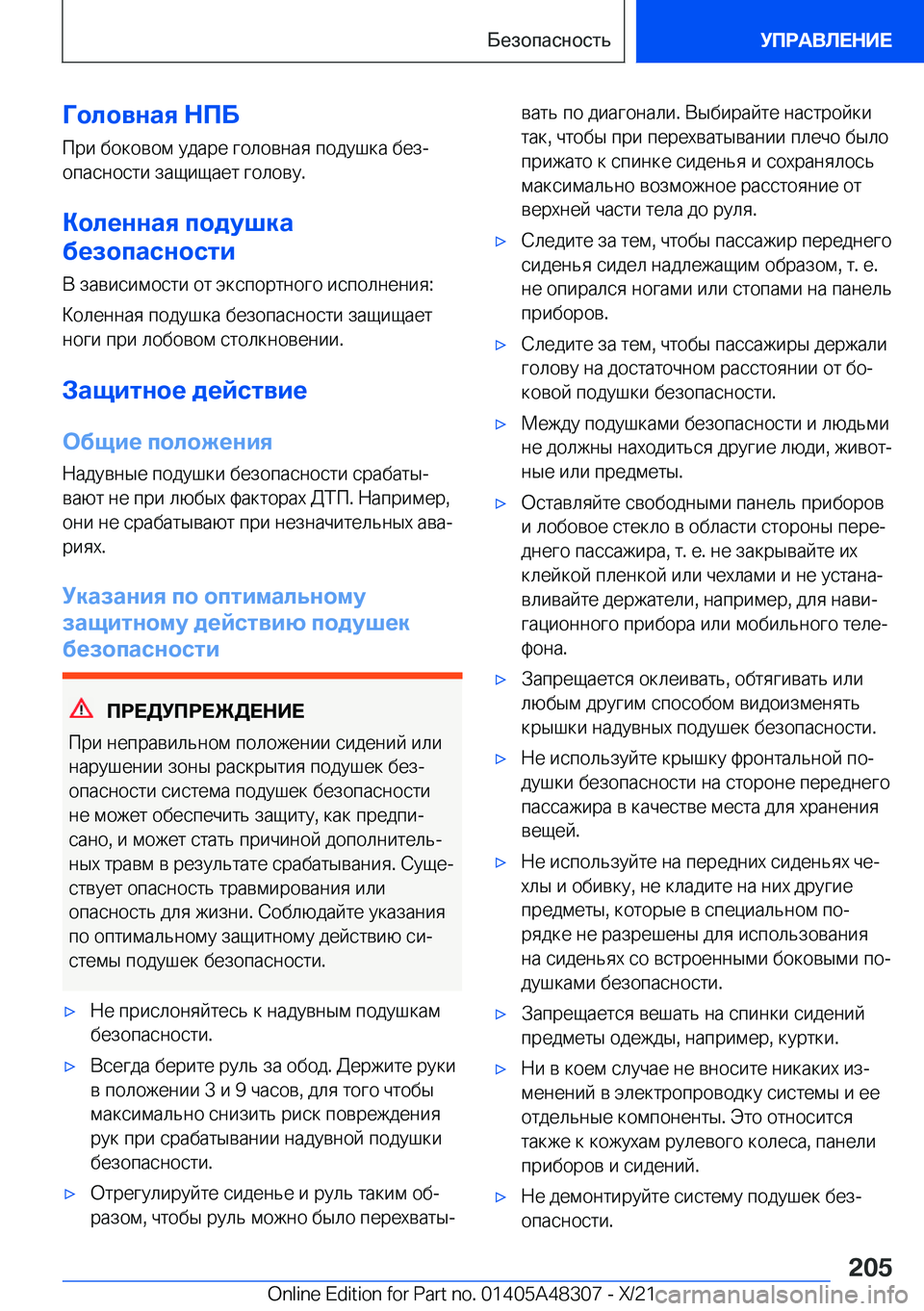 Безопасность

УПРАВЛЕНИЕ

Головная НПБ

При боковом ударе головная подушка безопасности защищает голову.

Коленная подушка безопасности

В зависимости от экспортного исполнения:

Коленная подушка безопасности защищает ноги при лобовом столкновении.

Защитное действие

Общие положения

Надувные подушки безопасности срабатывают не при любых факторах ДТП. Например, они не срабатывают при незначительных авариях.

Указания по оптимальному защитному действию подушек безопасности

ПРЕДУПРЕЖДЕНИЕ

При неправильном положении сидений или нарушении зоны раскрытия подушек безопасности система подушек безопасности не может обеспечить защиту, как предписано, и может стать причиной дополнительных травм в результате срабатывания. Существует опасность травмирования или опасность для жизни. Соблюдайте указания по оптимальному защитному действию системы подушек безопасности.

▷ Не прислоняйтесь к надувным подушкам безопасности.

▷ Всегда берите руль за обод. Держите руки в положении 3 и 9 часов, для того чтобы максимально снизить риск повреждения рук при срабатывании надувной подушки безопасности.

▷ Отрегулируйте сиденье и руль таким образом, чтобы руль можно было перехватывать по диагонали. Выбирайте настройки так, чтобы при перехватывании плечо было прижато к спинке сиденья и сохранялось максимально возможное расстояние от верхней части тела до руля.

▷ Следите за тем, чтобы пассажир переднего сиденья сидел надлежащим образом, т. е. не опирался ногами или стопами на панель приборов.

▷ Следите за тем, чтобы пассажиры держали голову на достаточном расстоянии от боковой подушки безопасности.

▷ Между подушками безопасности и людьми не должны находиться другие люди, животные или предметы.

▷ Оставляйте свободными панель приборов и лобовое стекло в области стороны переднего пассажира, т. е. не закрывайте их клейкой пленкой или чехлами и не устанавливайте держатели, например, для навигационного прибора или мобильного телефона.

▷ Запрещается оклеивать, обтягивать или любым другим способом видоизменять крышки надувных подушек безопасности.

▷ Не используйте крышку фронтальной подушки безопасности на стороне переднего пассажира в качестве места для хранения вещей.

▷ Не используйте на передних сиденьях чехлы и обивку, не кладите на них другие предметы, которые в специальном порядке не разрешены для использования на сиденьях со встроенными боковыми подушками безопасности.

▷ Запрещается вешать на спинки сидений предметы одежды, например, куртки.

▷ Ни в коем случае не вносите никаких изменений в электропроводку системы и ее отдельные компоненты. Это относится также к кожухам рулевого колеса, панели приборов и сидений.

▷ Не демонтируйте систему подушек безопасности.

205

Online Edition for Part no. 01405A48307 - X/21 carmanualsonline.info